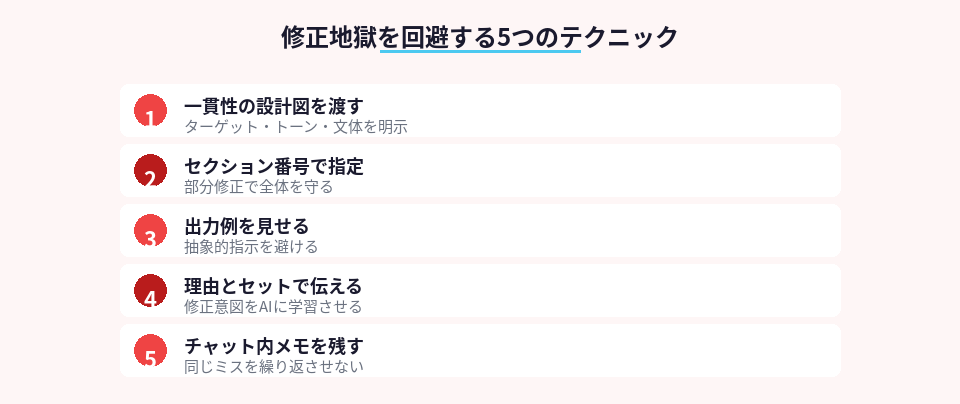 修正地獄を回避する5つのテクニック

1
一貫性の設計図を渡す
ターゲット・トーン・文体を明示

2
セクション番号で指定
部分修正で全体を守る

3
出力例を見せる
抽象的指示を避ける

4
理由とセットで伝える
修正意図をAIに学習させる

5
チャット内メモを残す
同じミスを繰り返させない